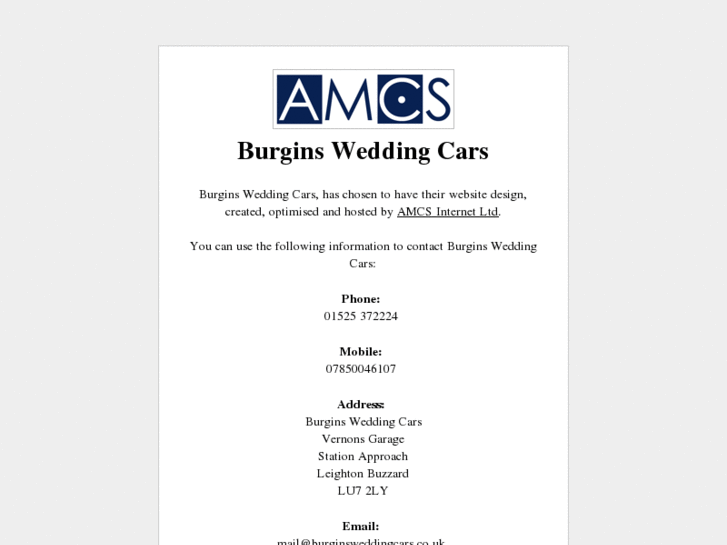 AMCS

Burgins Wedding Cars

Burgins Wedding Cars, has chosen to have their website design, created, optimised and hosted by AMCS Internet Ltd.

You can use the following information to contact Burgins Wedding Cars:

Phone:
01525 372224

Mobile:
07850046107

Address:
Burgins Wedding Cars
Vernons Garage
Station Approach
Leighton Buzzard
LU7 2LY

Email:
mail@burginsweddingcars.co.uk